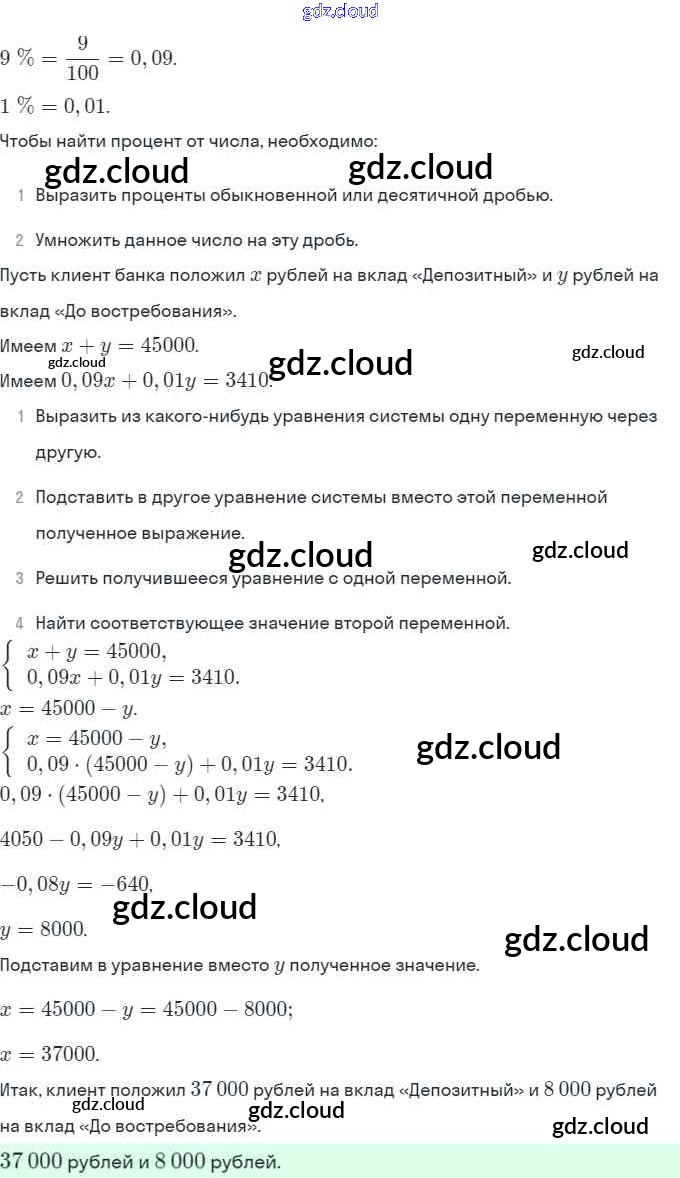 gdz.cloud

$9\ \% = \frac{9}{100} = 0,09.$

$1\ \% = 0,01.$

Чтобы найти процент от числа, необходимо:

gdz.cloud gdz.cloud

1 Выразить проценты обыкновенной или десятичной дробью.

2 Умножить данное число на эту дробь.

Пусть клиент банка положил $x$ рублей на вклад «Депозитный» и $y$ рублей на вклад «До востребования».

Имеем $x + y = 45000.$

gdz.cloud gdz.cloud gdz.cloud

Имеем $0,09x + 0,01y = 3410.$

1 Выразить из какого-нибудь уравнения системы одну переменную через другую.

2 Подставить в другое уравнение системы вместо этой переменной полученное выражение.

gdz.cloud gdz.cloud

3 Решить получившееся уравнение с одной переменной.

4 Найти соответствующее значение второй переменной.

$\begin{cases} x + y = 45000, \\ 0,09x + 0,01y = 3410. \end{cases}$

$x = 45000 - y.$

$\begin{cases} x = 45000 - y, \\ 0,09 \cdot (45000 - y) + 0,01y = 3410. \end{cases}$

gdz.cloud

$0,09 \cdot (45000 - y) + 0,01y = 3410,$

$4050 - 0,09y + 0,01y = 3410,$

$-0,08y = -640,$

gdz.cloud

$y = 8000.$

gdz.cloud

Подставим в уравнение вместо $y$ полученное значение.

$x = 45000 - y = 45000 - 8000;$

$x = 37000.$

Итак, клиент положил $37\ 000$ рублей на вклад «Депозитный» и $8\ 000$ рублей на вклад «До востребования».

gdz.cloud gdz.cloud gdz.cloud

$37\ 000$ рублей и $8\ 000$ рублей.